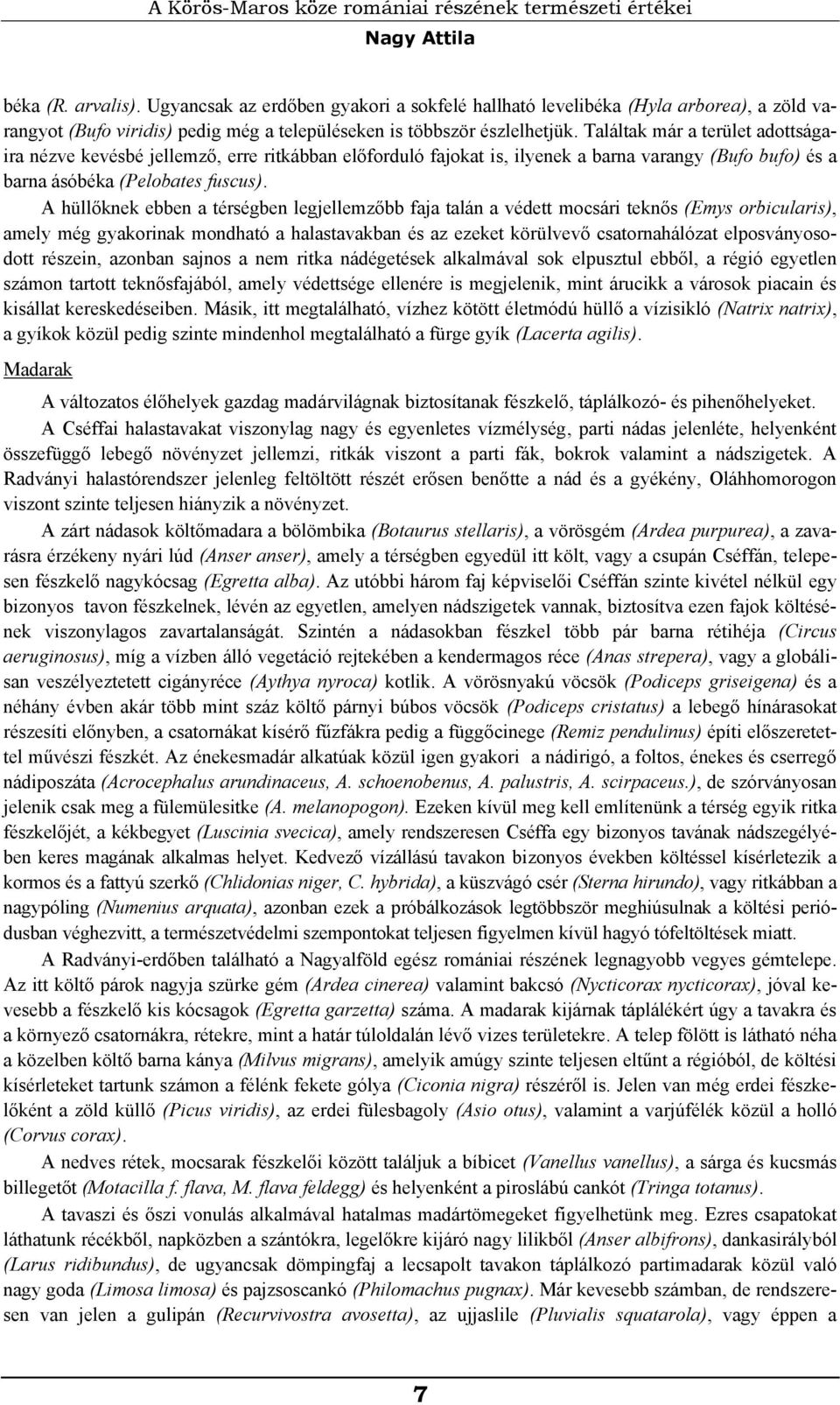 A Körös-Maros köze romániai részének természeti értékei
Nagy Attila

béka (R. arvalis). Ugyancsak az erdőben gyakori a sokfelé hallható levelibéka (Hyla arborea), a zöld varangyot (Bufo viridis) pedig még a településeken is többször észlelhetjük. Találtak már a terület adottságaira nézve kevésbé jellemző, erre ritkábban előforduló fajokat is, ilyenek a barna varangy (Bufo bufo) és a barna ásóbéka (Pelobates fuscus).

A hüllőknek ebben a térségben legjellemzőbb faja talán a védett mocsári teknős (Emys orbicularis), amely még gyakorinak mondható a halastavakban és az ezeket körülvevő csatornahálózat elposványosodott részein, azonban sajnos a nem ritka nádégetések alkalmával sok elpusztul ebből, a régió egyetlen számon tartott teknősfajából, amely védettsége ellenére is megjelenik, mint árucikk a városok piacain és kisállat kereskedéseiben. Másik, itt megtalálható, vízhez kötött életmódú hüllő a vízisikló (Natrix natrix), a gyíkok közül pedig szinte mindenhol megtalálható a fürge gyík (Lacerta agilis).

Madarak

A változatos élőhelyek gazdag madárvilágnak biztosítanak fészkelő, táplálkozó- és pihenőhelyeket.

A Cséffai halastavakat viszonylag nagy és egyenletes vízmélység, parti nádas jelenléte, helyenként összefüggő lebegő növényzet jellemzi, ritkák viszont a parti fák, bokrok valamint a nádszigetek. A Radványi halastórendszer jelenleg feltöltött részét erősen benőtte a nád és a gyékény, Oláhhomorogon viszont szinte teljesen hiányzik a növényzet.

A zárt nádasok költőmadara a bölömbika (Botaurus stellaris), a vörösgém (Ardea purpurea), a zavarásra érzékeny nyári lúd (Anser anser), amely a térségben egyedül itt költ, vagy a csupán Cséffán, telepesen fészkelő nagykócsag (Egretta alba). Az utóbbi három faj képviselői Cséffán szinte kivétel nélkül egy bizonyos tavon fészkelnek, lévén az egyetlen, amelyen nádszigetek vannak, biztosítva ezen fajok költésének viszonylagos zavartalanságát. Szintén a nádasokban fészkel több pár barna rétihéja (Circus aeruginosus), míg a vízben álló vegetáció rejtekében a kendermagos réce (Anas strepera), vagy a globálisan veszélyeztetett cigányréce (Aythya nyroca) kotlik. A vörösnyakú vöcsök (Podiceps griseigena) és a néhány évben akár több mint száz költő párnyi búbos vöcsök (Podiceps cristatus) a lebegő hínárasokat részesíti előnyben, a csatornákat kísérő fűzfákra pedig a függőcinege (Remiz pendulinus) építi előszeretettel művészi fészkét. Az énekesmadár alkatúak közül igen gyakori a nádirigó, a foltos, énekes és cserregő nádiposzáta (Acrocephalus arundinaceus, A. schoenobenus, A. palustris, A. scirpaceus.), de szórványosan jelenik csak meg a fülemülesitke (A. melanopogon). Ezeken kívül meg kell említenünk a térség egyik ritka fészkelőjét, a kékbegyet (Luscinia svecica), amely rendszeresen Cséffa egy bizonyos tavának nádszegélyében keres magának alkalmas helyet. Kedvező vízállású tavakon bizonyos években költéssel kísérletezik a kormos és a fattyú szerkő (Chlidonias niger, C. hybrida), a küszvágó csér (Sterna hirundo), vagy ritkábban a nagypóling (Numenius arquata), azonban ezek a próbálkozások legtöbbször meghiúsulnak a költési periódusban véghezvitt, a természetvédelmi szempontokat teljesen figyelmen kívül hagyó tófeltöltések miatt.

A Radványi-erdőben található a Nagyalföld egész romániai részének legnagyobb vegyes gémtelepe. Az itt költő párok nagyja szürke gém (Ardea cinerea) valamint bakcsó (Nycticorax nycticorax), jóval kevesebb a fészkelő kis kócsagok (Egretta garzetta) száma. A madarak kijárnak táplálékért úgy a tavakra és a környező csatornákra, rétekre, mint a határ túloldalán lévő vizes területekre. A telep fölött is látható néha a közelben költő barna kánya (Milvus migrans), amelyik amúgy szinte teljesen eltűnt a régióból, de költési kísérleteket tartunk számon a félénk fekete gólya (Ciconia nigra) részéről is. Jelen van még erdei fészkelőként a zöld küllő (Picus viridis), az erdei fülesbagoly (Asio otus), valamint a varjúfélék közül a holló (Corvus corax).

A nedves rétek, mocsarak fészkelői között találjuk a bíbicet (Vanellus vanellus), a sárga és kucsmás billegetőt (Motacilla f. flava, M. flava feldegg) és helyenként a piroslábú cankót (Tringa totanus).

A tavaszi és őszi vonulás alkalmával hatalmas madártömegeket figyelhetünk meg. Ezres csapatokat láthatunk récékből, napközben a szántókra, legelőkre kijáró nagy lilikből (Anser albifrons), dankasirályból (Larus ridibundus), de ugyancsak dömpingfaj a lecsapolt tavakon táplálkozó partimadarak közül való nagy goda (Limosa limosa) és pajzsoscankó (Philomachus pugnax). Már kevesebb számban, de rendszeresen van jelen a gulipán (Recurvivostra avosetta), az ujjaslile (Pluvialis squatarola), vagy éppen a

7